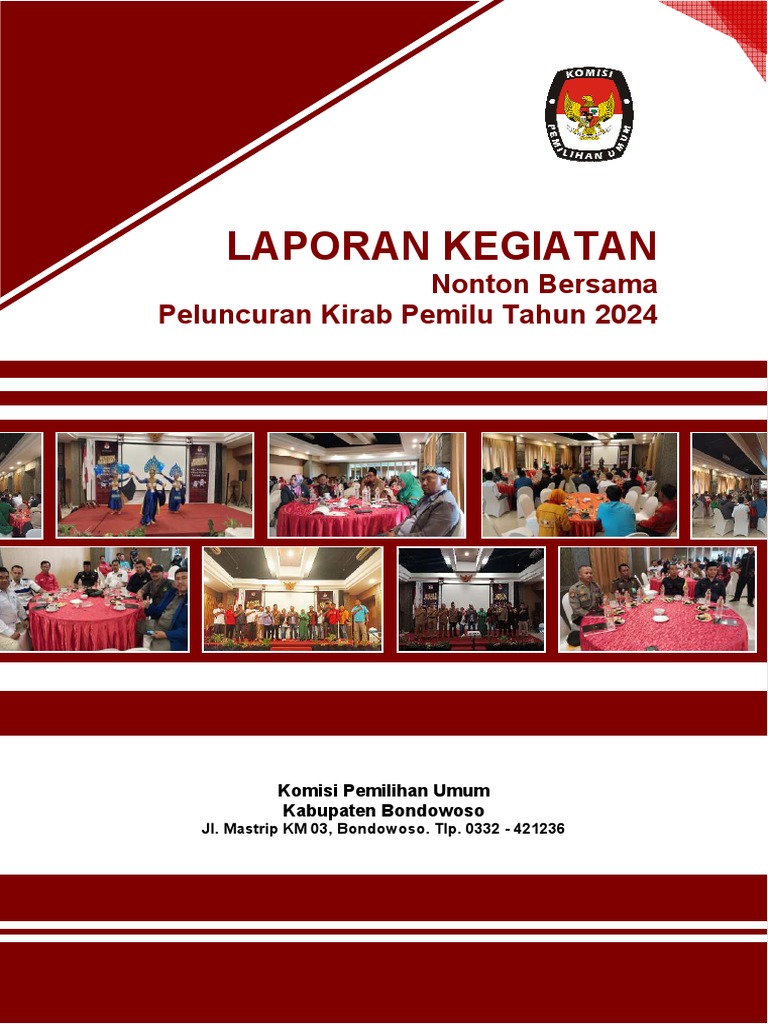 KOMISI PEMILIHAN UMUM

LAPORAN KEGIATAN
Nonton Bersama
Peluncuran Kirab Pemilu Tahun 2024

Komisi Pemilihan Umum
Kabupaten Bondowoso
Jl. Mastrip KM 03, Bondowoso. Tlp. 0332 - 421236